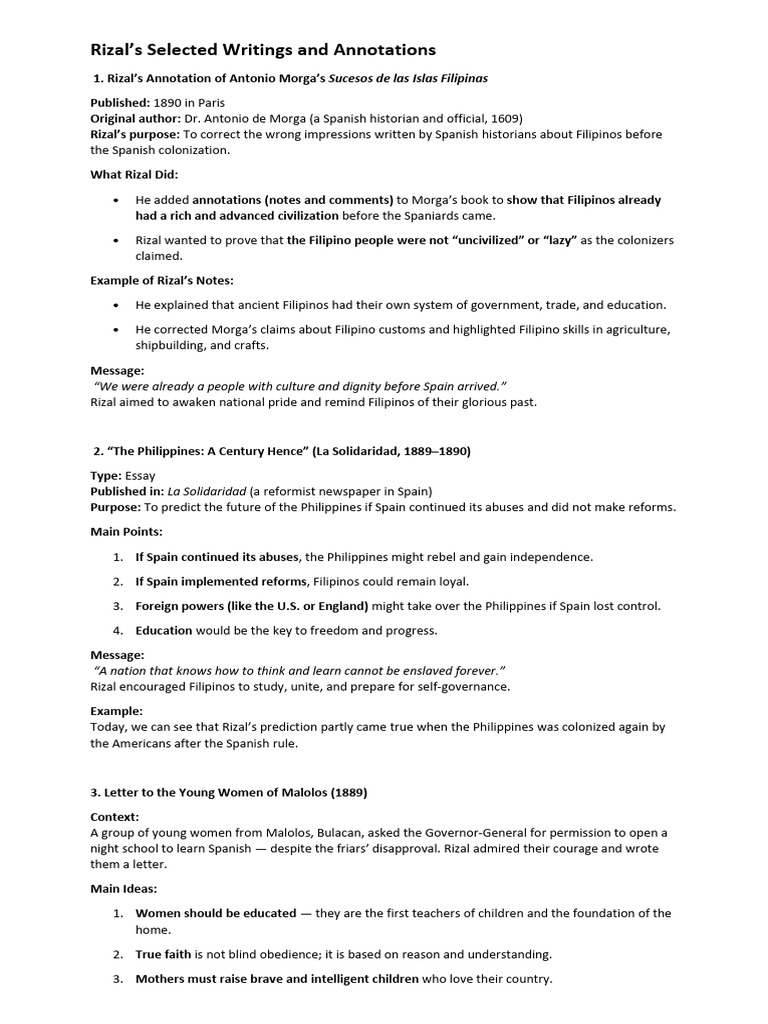 Rizal's Selected Writings and Annotations

1. Rizal's Annotation of Antonio Morga's Sucesos de las Islas Filipinas

Published: 1890 in Paris
Original author: Dr. Antonio de Morga (a Spanish historian and official, 1609)
Rizal's purpose: To correct the wrong impressions written by Spanish historians about Filipinos before the Spanish colonization.

What Rizal Did:

• He added annotations (notes and comments) to Morga's book to show that Filipinos already had a rich and advanced civilization before the Spaniards came.

• Rizal wanted to prove that the Filipino people were not "uncivilized" or "lazy" as the colonizers claimed.

Example of Rizal's Notes:

• He explained that ancient Filipinos had their own system of government, trade, and education.

• He corrected Morga's claims about Filipino customs and highlighted Filipino skills in agriculture, shipbuilding, and crafts.

Message:
"We were already a people with culture and dignity before Spain arrived."
Rizal aimed to awaken national pride and remind Filipinos of their glorious past.

2. "The Philippines: A Century Hence" (La Solidaridad, 1889–1890)

Type: Essay
Published in: La Solidaridad (a reformist newspaper in Spain)
Purpose: To predict the future of the Philippines if Spain continued its abuses and did not make reforms.

Main Points:

1. If Spain continued its abuses, the Philippines might rebel and gain independence.

2. If Spain implemented reforms, Filipinos could remain loyal.

3. Foreign powers (like the U.S. or England) might take over the Philippines if Spain lost control.

4. Education would be the key to freedom and progress.

Message:
"A nation that knows how to think and learn cannot be enslaved forever."
Rizal encouraged Filipinos to study, unite, and prepare for self-governance.

Example:
Today, we can see that Rizal's prediction partly came true when the Philippines was colonized again by the Americans after the Spanish rule.

3. Letter to the Young Women of Malolos (1889)

Context:
A group of young women from Malolos, Bulacan, asked the Governor-General for permission to open a night school to learn Spanish — despite the friars' disapproval. Rizal admired their courage and wrote them a letter.

Main Ideas:

1. Women should be educated — they are the first teachers of children and the foundation of the home.

2. True faith is not blind obedience; it is based on reason and understanding.

3. Mothers must raise brave and intelligent children who love their country.